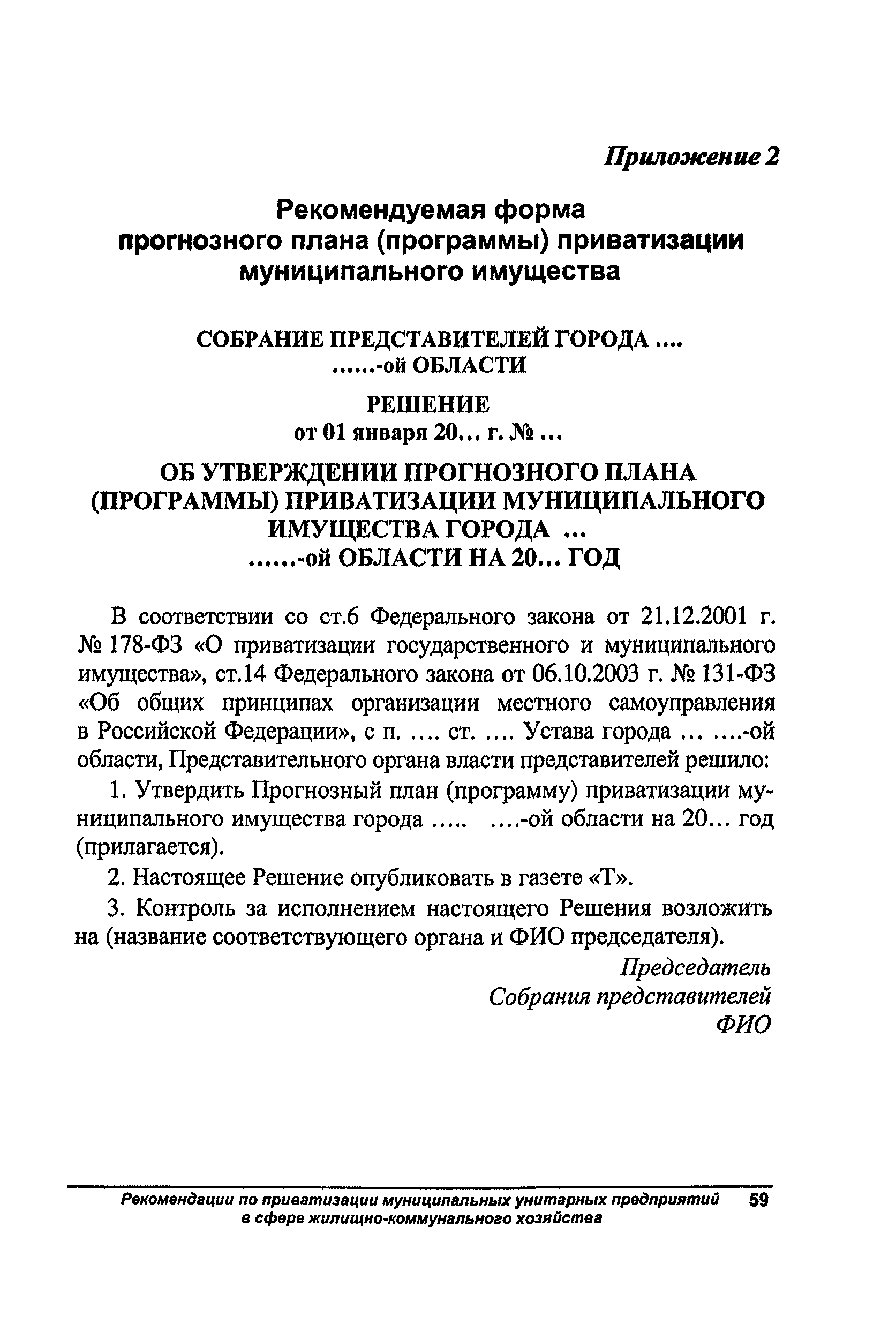 Приложение 2

Рекомендуемая форма прогнозного плана (программы) приватизации муниципального имущества

СОБРАНИЕ ПРЕДСТАВИТЕЛЕЙ ГОРОДА ....
......-ой ОБЛАСТИ

РЕШЕНИЕ
от 01 января 20... г. № ...

ОБ УТВЕРЖДЕНИИ ПРОГНОЗНОГО ПЛАНА (ПРОГРАММЫ) ПРИВАТИЗАЦИИ МУНИЦИПАЛЬНОГО ИМУЩЕСТВА ГОРОДА ...
......-ой ОБЛАСТИ НА 20... ГОД

В соответствии со ст.6 Федерального закона от 21.12.2001 г. № 178-ФЗ «О приватизации государственного и муниципального имущества», ст.14 Федерального закона от 06.10.2003 г. № 131-ФЗ «Об общих принципах организации местного самоуправления в Российской Федерации», с п. .... ст. .... Устава города ... ....-ой области, Представительного органа власти представителей решило:

1. Утвердить Прогнозный план (программу) приватизации муниципального имущества города ..... ....-ой области на 20... год (прилагается).

2. Настоящее Решение опубликовать в газете «Т».

3. Контроль за исполнением настоящего Решения возложить на (название соответствующего органа и ФИО председателя).

Председатель
Собрания представителей
ФИО

Рекомендации по приватизации муниципальных унитарных предприятий в сфере жилищно-коммунального хозяйства 59